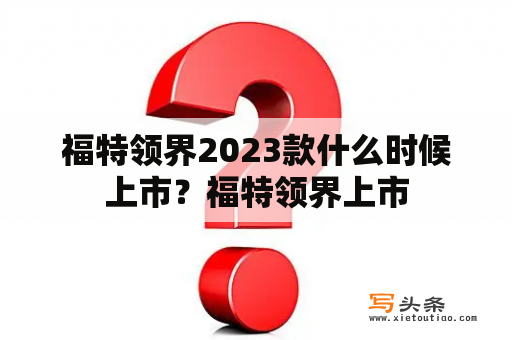 福特领界2023款什么时候上市？福特领界上市

写头条
www.xietoutiao.com